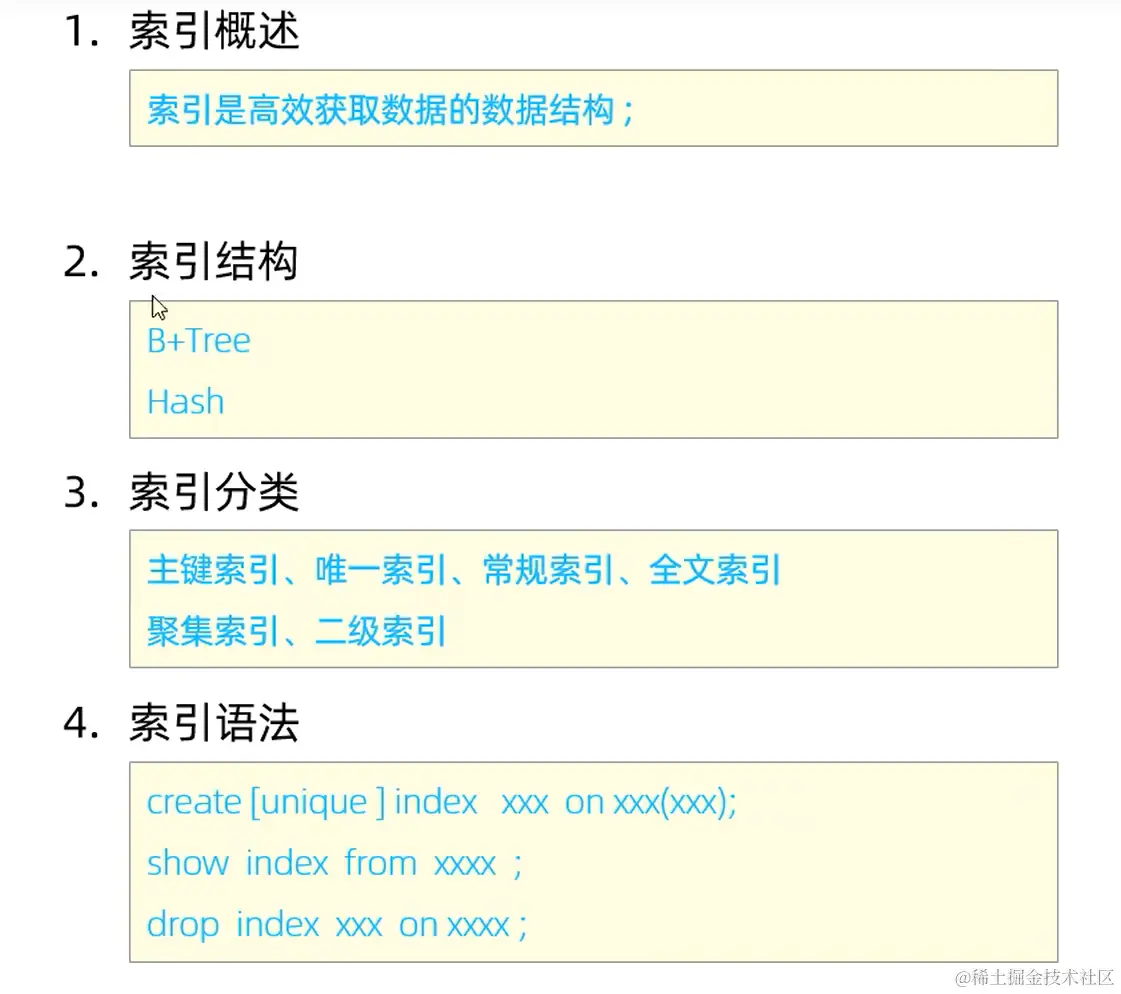 1.索引概述

索引是高效获取数据的数据结构；

2.索引结构

B+Tree

Hash

3.索引分类

主键索引、唯一索引、常规索引、全文索引

聚集索引、二级索引

4.索引语法

create [unique ] index xxx on xxx(xxx);

show index from xxxx ;

drop index xxx on xxxx ;

@稀土掘金技术社区